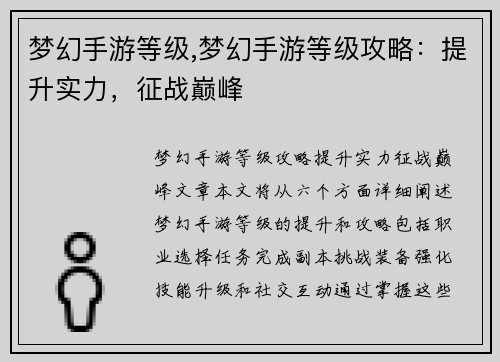 梦幻手游等级,梦幻手游等级攻略：提升实力，征战巅峰

梦幻手游等级攻略提升实力征战巅峰文章本文将从六个方面详细阐述梦幻手游等级的提升和攻略包括职业选择任务完成副本挑战装备强化技能升级和社交互动通过掌握这些